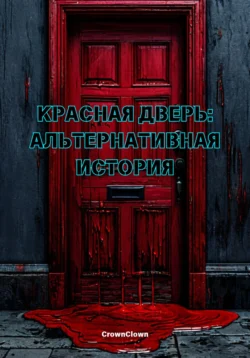 КРАСНАЯ ДВЕРЬ: АЛЬТЕРНАТИВНАЯ ИСТОРИЯ

CrownClown